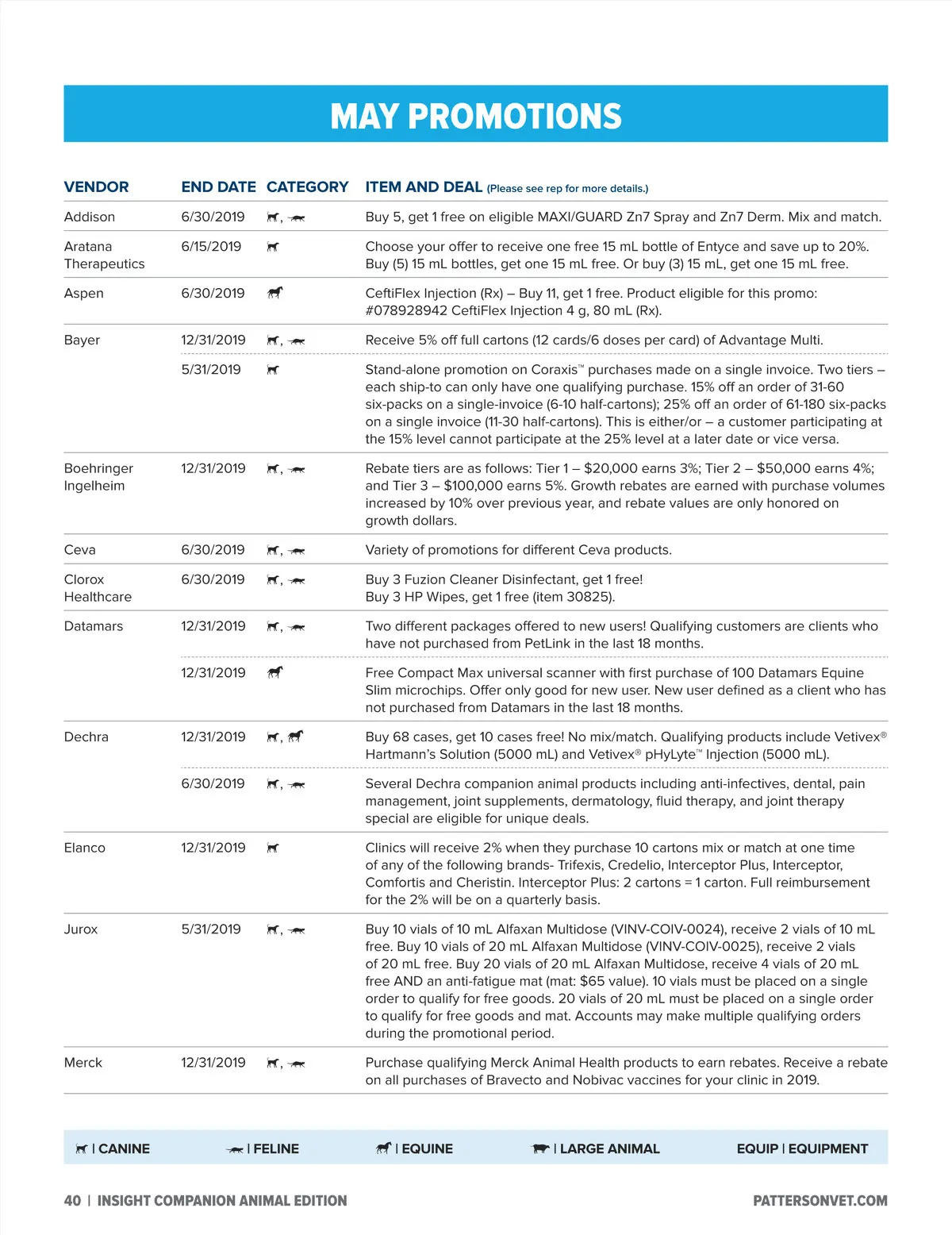 MAY PROMOTIONS

| VENDOR | END DATE | CATEGORY | ITEM AND DEAL (Please see rep for more details.) |
|---|---|---|---|
| Addison | 6/30/2019 | , | Buy 5, get 1 free on eligible MAXI/GUARD Zn7 Spray and Zn7 Derm. Mix and match. |
| Aratana Therapeutics | 6/15/2019 | | Choose your offer to receive one free 15 mL bottle of Entyce and save up to 20%. Buy (5) 15 mL bottles, get one 15 mL free. Or buy (3) 15 mL, get one 15 mL free. |
| Aspen | 6/30/2019 | | CeftiFlex Injection (Rx) – Buy 11, get 1 free. Product eligible for this promo: #078928942 CeftiFlex Injection 4 g, 80 mL (Rx). |
| Bayer | 12/31/2019 | , | Receive 5% off full cartons (12 cards/6 doses per card) of Advantage Multi. |
| | 5/31/2019 | | Stand-alone promotion on Coraxis™ purchases made on a single invoice. Two tiers – each ship-to can only have one qualifying purchase. 15% off an order of 31-60 six-packs on a single-invoice (6-10 half-cartons); 25% off an order of 61-180 six-packs on a single invoice (11-30 half-cartons). This is either/or – a customer participating at the 15% level cannot participate at the 25% level at a later date or vice versa. |
| Boehringer Ingelheim | 12/31/2019 | , | Rebate tiers are as follows: Tier 1 – $20,000 earns 3%; Tier 2 – $50,000 earns 4%; and Tier 3 – $100,000 earns 5%. Growth rebates are earned with purchase volumes increased by 10% over previous year, and rebate values are only honored on growth dollars. |
| Ceva | 6/30/2019 | , | Variety of promotions for different Ceva products. |
| Clorox Healthcare | 6/30/2019 | , | Buy 3 Fuzion Cleaner Disinfectant, get 1 free! Buy 3 HP Wipes, get 1 free (item 30825). |
| Datamars | 12/31/2019 | , | Two different packages offered to new users! Qualifying customers are clients who have not purchased from PetLink in the last 18 months. |
| | 12/31/2019 | | Free Compact Max universal scanner with first purchase of 100 Datamars Equine Slim microchips. Offer only good for new user. New user defined as a client who has not purchased from Datamars in the last 18 months. |
| Dechra | 12/31/2019 | , | Buy 68 cases, get 10 cases free! No mix/match. Qualifying products include Vetivex® Hartmann's Solution (5000 mL) and Vetivex® pHyLyte™ Injection (5000 mL). |
| | 6/30/2019 | , | Several Dechra companion animal products including anti-infectives, dental, pain management, joint supplements, dermatology, fluid therapy, and joint therapy special are eligible for unique deals. |
| Elanco | 12/31/2019 | | Clinics will receive 2% when they purchase 10 cartons mix or match at one time of any of the following brands- Trifexis, Credelio, Interceptor Plus, Interceptor, Comfortis and Cheristin. Interceptor Plus: 2 cartons = 1 carton. Full reimbursement for the 2% will be on a quarterly basis. |
| Jurox | 5/31/2019 | , | Buy 10 vials of 10 mL Alfaxan Multidose (VINV-COIV-0024), receive 2 vials of 10 mL free. Buy 10 vials of 20 mL Alfaxan Multidose (VINV-COIV-0025), receive 2 vials of 20 mL free. Buy 20 vials of 20 mL Alfaxan Multidose, receive 4 vials of 20 mL free AND an anti-fatigue mat (mat: $65 value). 10 vials must be placed on a single order to qualify for free goods. 20 vials of 20 mL must be placed on a single order to qualify for free goods and mat. Accounts may make multiple qualifying orders during the promotional period. |
| Merck | 12/31/2019 | , | Purchase qualifying Merck Animal Health products to earn rebates. Receive a rebate on all purchases of Bravecto and Nobivac vaccines for your clinic in 2019. |

| CANINE | FELINE | EQUINE | LARGE ANIMAL EQUIP | EQUIPMENT

40 | INSIGHT COMPANION ANIMAL EDITION PATTERSONVET.COM